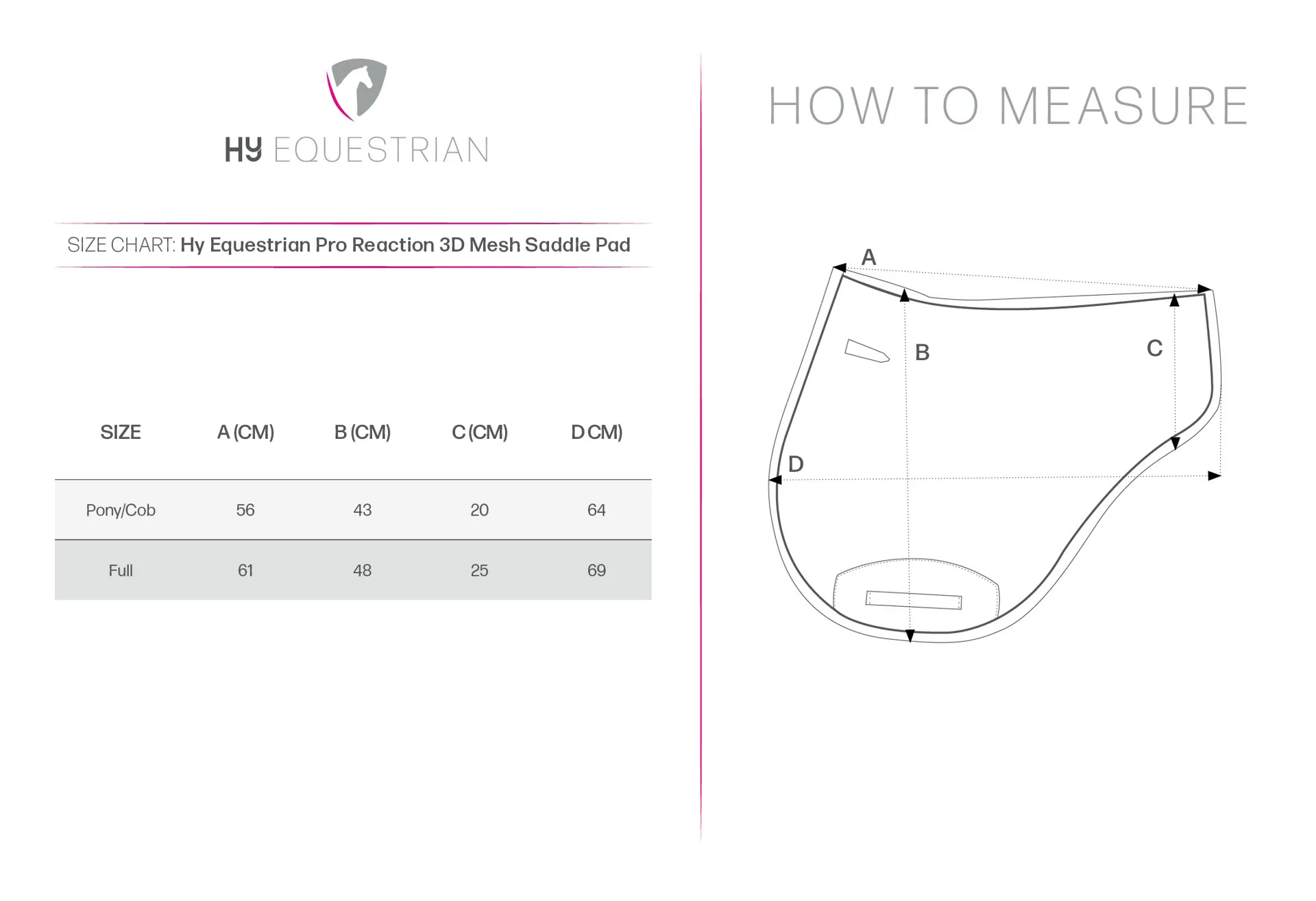 HY EQUESTRIAN

SIZE CHART: Hy Equestrian Pro Reaction 3D Mesh Saddle Pad

| SIZE | A (CM) | B (CM) | C (CM) | D CM) |
|---|---|---|---|---|
| Pony/Cob | 56 | 43 | 20 | 64 |
| Full | 61 | 48 | 25 | 69 |

HOW TO MEASURE

A

B

C

D